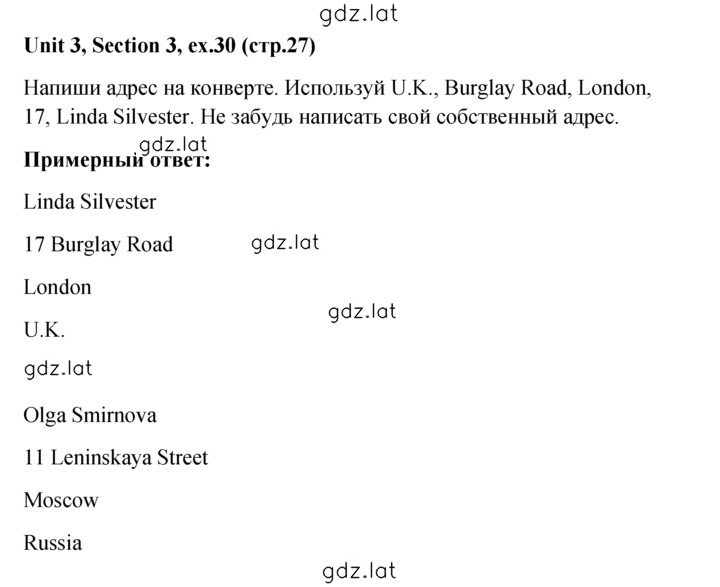 gdz.lat

Unit 3, Section 3, ex.30 (стр.27)

Напиши адрес на конверте. Используй U.K., Burglay Road, London, 17, Linda Silvester. Не забудь написать свой собственный адрес.

gdz.lat

Примерный ответ:

Linda Silvester

17 Burglay Road gdz.lat

London

gdz.lat

U.K.

gdz.lat

Olga Smirnova

11 Leninskaya Street

Moscow

Russia

gdz.lat